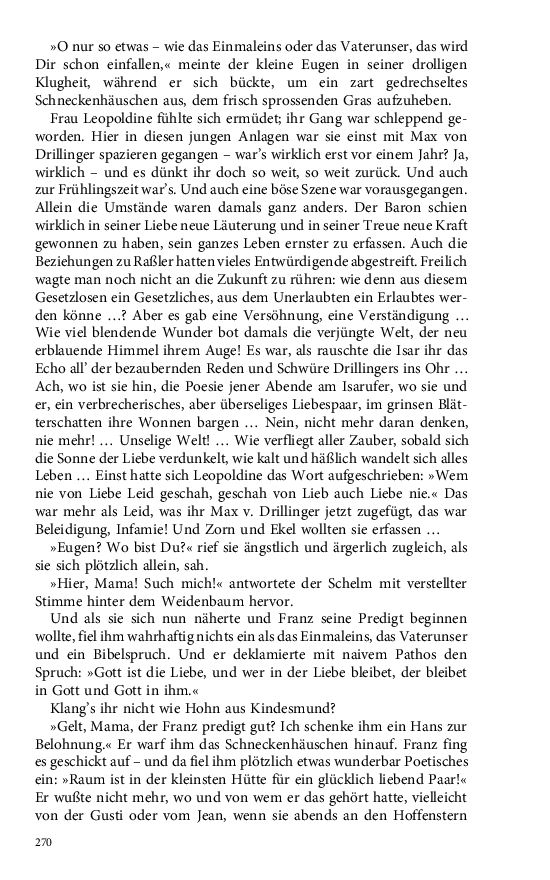 »O nur so etwas – wie das Einmaleins oder das Vaterunser, das wird Dir schon einfallen,« meinte der kleine Eugen in seiner drolligen Klugheit, während er sich bückte, um ein zart gedrechseltes Schneckenhäuschen aus, dem frisch sprossenden Gras aufzuheben.

Frau Leopoldine fühlte sich ermüdet; ihr Gang war schleppend geworden. Hier in diesen jungen Anlagen war sie einst mit Max von Drillinger spazieren gegangen – war's wirklich erst vor einem Jahr? Ja, wirklich – und es dünkt ihr doch so weit, so weit zurück. Und auch zur Frühlingszeit war's. Und auch eine böse Szene war vorausgegangen. Allein die Umstände waren damals ganz anders. Der Baron schien wirklich in seiner Liebe neue Läuterung und in seiner Treue neue Kraft gewonnen zu haben, sein ganzes Leben ernster zu erfassen. Auch die Beziehungen zu Raßler hatten vieles Entwürdigende abgestreift. Freilich wagte man noch nicht an die Zukunft zu rühren: wie denn aus diesem Gesetzlosen ein Gesetzliches, aus dem Unerlaubten ein Erlaubtes werden könne …? Aber es gab eine Versöhnung, eine Verständigung … Wie viel blendende Wunder bot damals die verjüngte Welt, der neu erblauende Himmel ihrem Auge! Es war, als rauschte die Isar ihr das Echo all' der bezaubernden Reden und Schwüre Drillingers ins Ohr … Ach, wo ist sie hin, die Poesie jener Abende am Isarufer, wo sie und er, ein verbrecherisches, aber überseliges Liebespaar, im grinsen Blätterschatten ihre Wonnen bargen … Nein, nicht mehr daran denken, nie mehr! … Unselige Welt! … Wie verfliegt aller Zauber, sobald sich die Sonne der Liebe verdunkelt, wie kalt und häßlich wandelt sich alles Leben … Einst hatte sich Leopoldine das Wort aufgeschrieben: »Wem nie von Liebe Leid geschah, geschah von Lieb auch Liebe nie.« Das war mehr als Leid, was ihr Max v. Drillinger jetzt zugefügt, das war Beleidigung, Infamie! Und Zorn und Ekel wollten sie erfassen …

»Eugen? Wo bist Du?« rief sie ängstlich und ärgerlich zugleich, als sie sich plötzlich allein, sah.

»Hier, Mama! Such mich!« antwortete der Schelm mit verstellter Stimme hinter dem Weidenbaum hervor.

Und als sie sich nun näherte und Franz seine Predigt beginnen wollte, fiel ihm wahrhaftig nichts ein als das Einmaleins, das Vaterunser und ein Bibelspruch. Und er deklamierte mit naivem Pathos den Spruch: »Gott ist die Liebe, und wer in der Liebe bleibet, der bleibet in Gott und Gott in ihm.«

Klang's ihr nicht wie Hohn aus Kindesmund?

»Gelt, Mama, der Franz predigt gut? Ich schenke ihm ein Hans zur Belohnung.« Er warf ihm das Schneckenhäuschen hinauf. Franz fing es geschickt auf – und da fiel ihm plötzlich etwas wunderbar Poetisches ein: »Raum ist in der kleinsten Hütte für ein glücklich liebend Paar!« Er wußte nicht mehr, wo und von wem er das gehört hatte, vielleicht von der Gusti oder vom Jean, wenn sie abends an den Hoffenstern

270